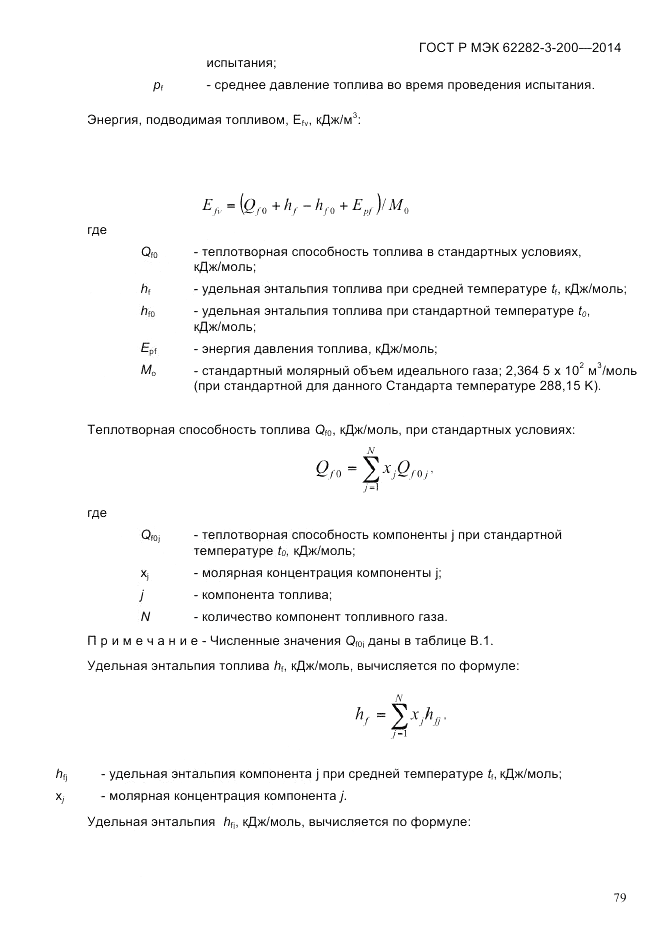 ГОСТ Р МЭК 62282-3-200—2014

испытания;

$p_f$ - среднее давление топлива во время проведения испытания.

Энергия, подводимая топливом, $E_{fv}$, кДж/м$^3$:

$E_{fv} = (Q_{f0} + h_f - h_{f0} + E_{pf})/M_0$

где

$Q_{f0}$ - теплотворная способность топлива в стандартных условиях, кДж/моль;

$h_f$ - удельная энтальпия топлива при средней температуре $t_f$, кДж/моль;

$h_{f0}$ - удельная энтальпия топлива при стандартной температуре $t_0$, кДж/моль;

$E_{pf}$ - энергия давления топлива, кДж/моль;

$M_o$ - стандартный молярный объем идеального газа; 2,364 5 x $10^2$ м$^3$/моль (при стандартной для данного Стандарта температуре 288,15 К).

Теплотворная способность топлива $Q_{f0}$, кДж/моль, при стандартных условиях:

$Q_{f0} = \sum_{j=1}^{N} x_j Q_{f0j}$.

где

$Q_{f0j}$ - теплотворная способность компоненты j при стандартной температуре $t_0$, кДж/моль;

$x_j$ - молярная концентрация компоненты j;

$j$ - компонента топлива;

$N$ - количество компонент топливного газа.

П р и м е ч а н и е - Численные значения $Q_{f0j}$ даны в таблице В.1.

Удельная энтальпия топлива $h_f$, кДж/моль, вычисляется по формуле:

$h_f = \sum_{j=1}^{N} x_j h_{fj}$.

$h_{fj}$ - удельная энтальпия компонента j при средней температуре $t_f$, кДж/моль;

$x_j$ - молярная концентрация компонента $j$.

Удельная энтальпия $h_{fj}$, кДж/моль, вычисляется по формуле:

79